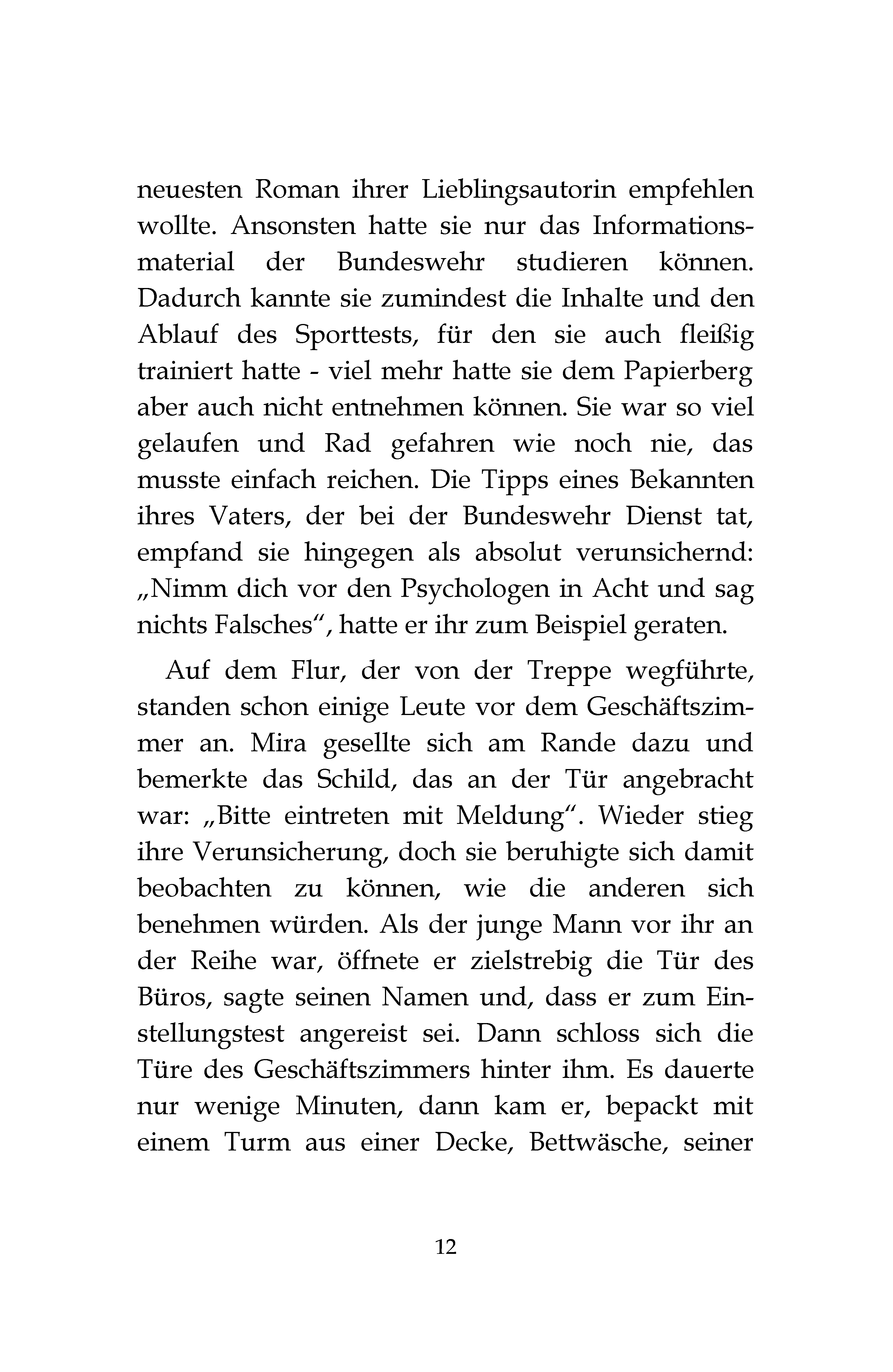 neuesten Roman ihrer Lieblingsautorin empfehlen wollte. Ansonsten hatte sie nur das Informationsmaterial der Bundeswehr studieren können. Dadurch kannte sie zumindest die Inhalte und den Ablauf des Sporttests, für den sie auch fleißig trainiert hatte - viel mehr hatte sie dem Papierberg aber auch nicht entnehmen können. Sie war so viel gelaufen und Rad gefahren wie noch nie, das musste einfach reichen. Die Tipps eines Bekannten ihres Vaters, der bei der Bundeswehr Dienst tat, empfand sie hingegen als absolut verunsichernd: „Nimm dich vor den Psychologen in Acht und sag nichts Falsches“, hatte er ihr zum Beispiel geraten.

Auf dem Flur, der von der Treppe wegführte, standen schon einige Leute vor dem Geschäftszimmer an. Mira gesellte sich am Rande dazu und bemerkte das Schild, das an der Tür angebracht war: „Bitte eintreten mit Meldung“. Wieder stieg ihre Verunsicherung, doch sie beruhigte sich damit beobachten zu können, wie die anderen sich benehmen würden. Als der junge Mann vor ihr an der Reihe war, öffnete er zielstrebig die Tür des Büros, sagte seinen Namen und, dass er zum Einstellungstest angereist sei. Dann schloss sich die Türe des Geschäftszimmers hinter ihm. Es dauerte nur wenige Minuten, dann kam er, bepackt mit einem Turm aus einer Decke, Bettwäsche, seiner

12